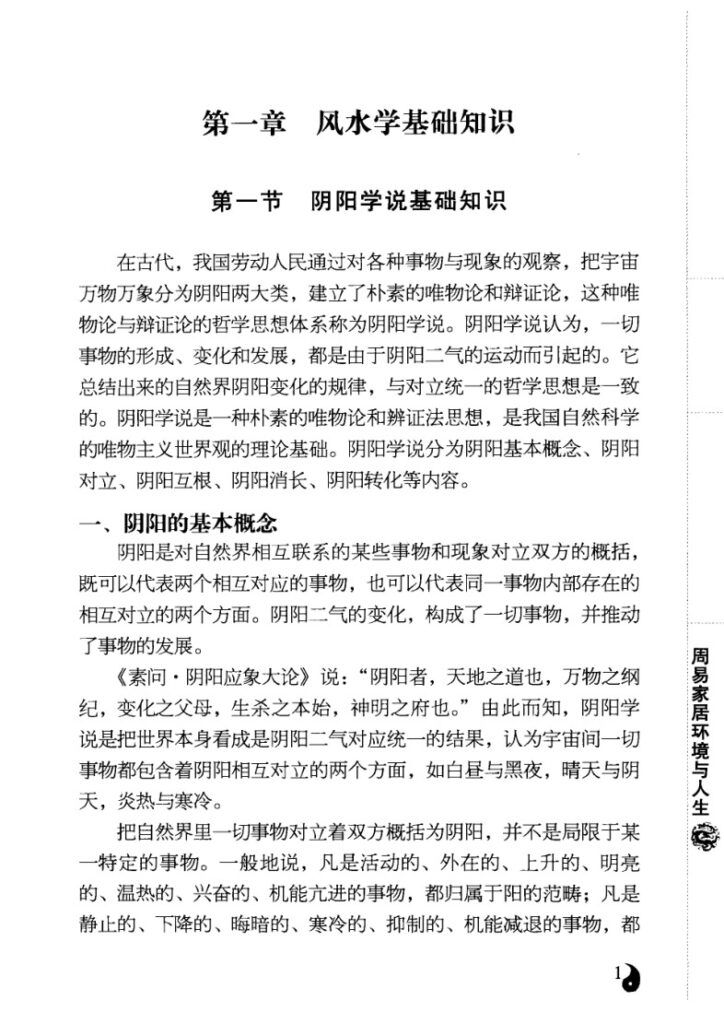 第一章　风水学基础知识

第一节　阴阳学说基础知识

在古代，我国劳动人民通过对各种事物与现象的观察，把宇宙万物万象分为阴阳两大类，建立了朴素的唯物论和辩证论，这种唯物论与辩证论的哲学思想体系称为阴阳学说。阴阳学说认为，一切事物的形成、变化和发展，都是由于阴阳二气的运动而引起的。它总结出来的自然界阴阳变化的规律，与对立统一的哲学思想是一致的。阴阳学说是一种朴素的唯物论和辨证法思想，是我国自然科学的唯物主义世界观的理论基础。阴阳学说分为阴阳基本概念、阴阳对立、阴阳互根、阴阳消长、阴阳转化等内容。

一、阴阳的基本概念

阴阳是对自然界相互联系的某些事物和现象对立双方的概括，既可以代表两个相互对应的事物，也可以代表同一事物内部存在的相互对立的两个方面。阴阳二气的变化，构成了一切事物，并推动了事物的发展。

《素问·阴阳应象大论》说：“阴阳者，天地之道也，万物之纲纪，变化之父母，生杀之本始，神明之府也。”由此而知，阴阳学说是把世界本身看成是阴阳二气对应统一的结果，认为宇宙间一切事物都包含着阴阳相互对立的两个方面，如白昼与黑夜，晴天与阴天，炎热与寒冷。

把自然界里一切事物对立着双方概括为阴阳，并不是局限于某一特定的事物。一般地说，凡是活动的、外在的、上升的、明亮的、温热的、兴奋的、机能亢进的事物，都归属于阳的范畴；凡是静止的、下降的、晦暗的、寒冷的、抑制的、机能减退的事物，都

周易家居环境与人生

1